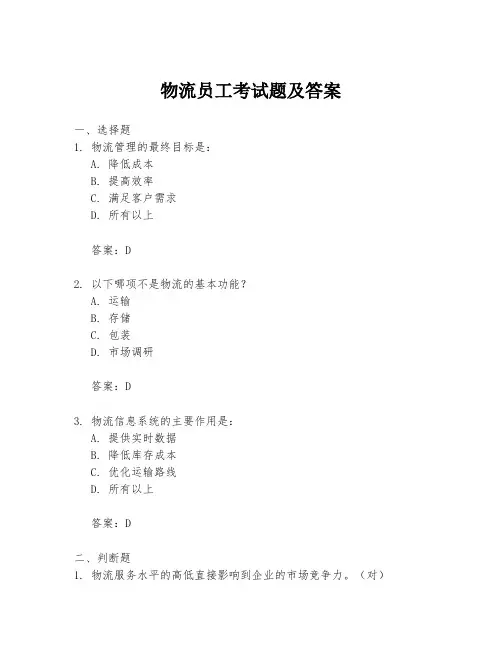 物流员工考试题及答案

一、选择题

1. 物流管理的最终目标是：

A. 降低成本

B. 提高效率

C. 满足客户需求

D. 所有以上

答案：D

2. 以下哪项不是物流的基本功能？

A. 运输

B. 存储

C. 包装

D. 市场调研

答案：D

3. 物流信息系统的主要作用是：

A. 提供实时数据

B. 降低库存成本

C. 优化运输路线

D. 所有以上

答案：D

二、判断题

1. 物流服务水平的高低直接影响到企业的市场竞争力。（对）